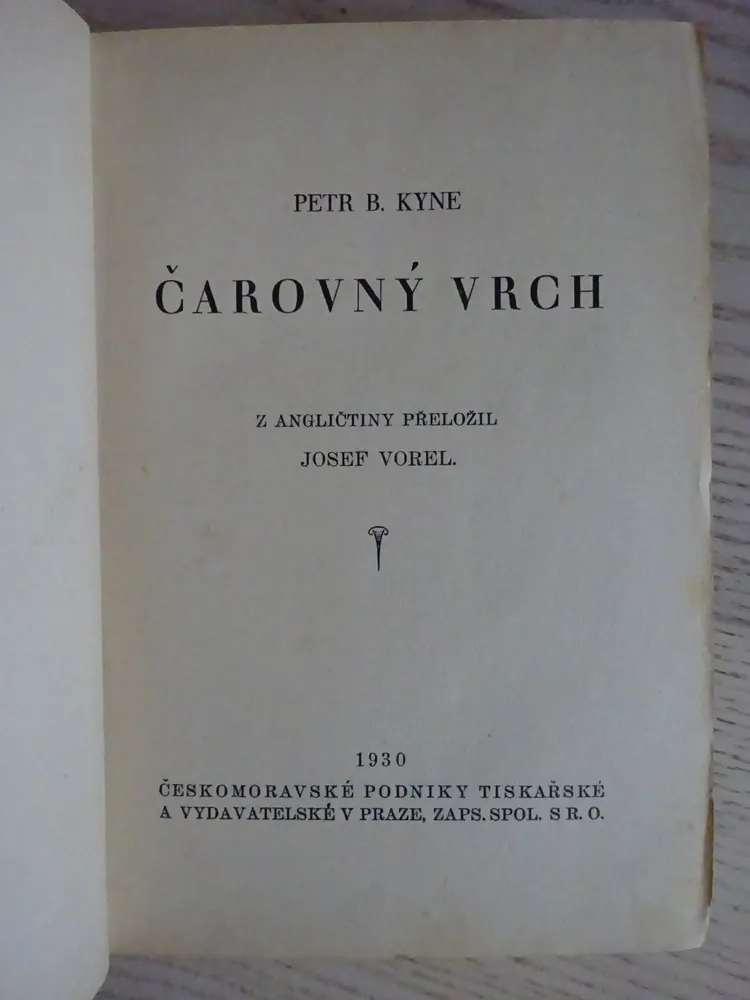 PETR B. KYNE

ČAROVNÝ VRCH

Z ANGLIČTINY PŘELOŽIL
JOSEF VOREL.

1930
ČESKOMORAVSKÉ PODNIKY TISKAŘSKÉ
A VYDAVATELSKÉ V PRAZE, ZAPS. SPOL. S R. O.